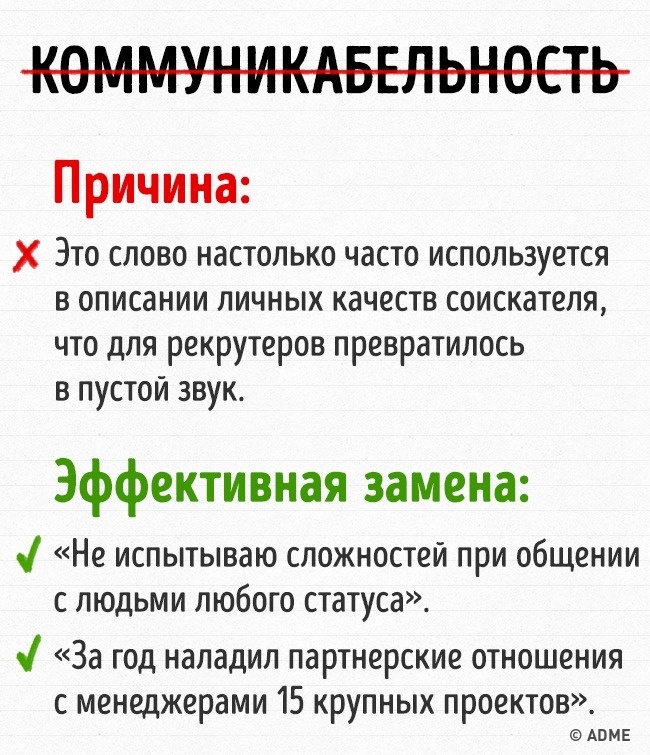 КОММУНИКАБЕЛЬНОСТЬ

Причина:

✗ Это слово настолько часто используется в описании личных качеств соискателя, что для рекрутеров превратилось в пустой звук.

Эффективная замена:

✓ «Не испытываю сложностей при общении с людьми любого статуса».

✓ «За год наладил партнерские отношения с менеджерами 15 крупных проектов».

© ADME